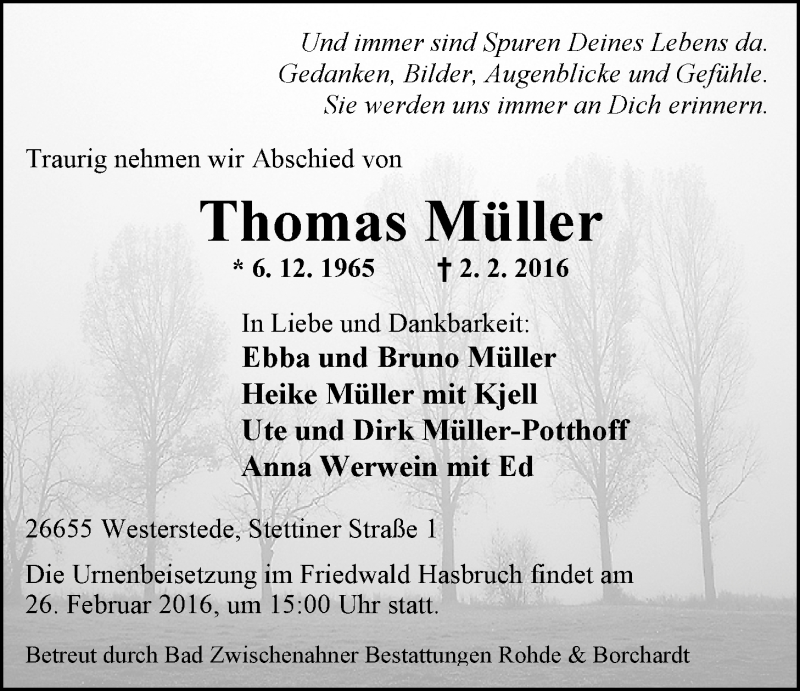 Und immer sind Spuren Deines Lebens da.
Gedanken, Bilder, Augenblicke und Gefühle.
Sie werden uns immer an Dich erinnern.

Traurig nehmen wir Abschied von

Thomas Müller

* 6. 12. 1965 † 2. 2. 2016

In Liebe und Dankbarkeit:
Ebba und Bruno Müller
Heike Müller mit Kjell
Ute und Dirk Müller-Potthoff
Anna Werwein mit Ed

26655 Westerstede, Stettiner Straße 1

Die Urnenbeisetzung im Friedwald Hasbruch findet am 26. Februar 2016, um 15:00 Uhr statt.

Betreut durch Bad Zwischenahner Bestattungen Rohde & Borchardt